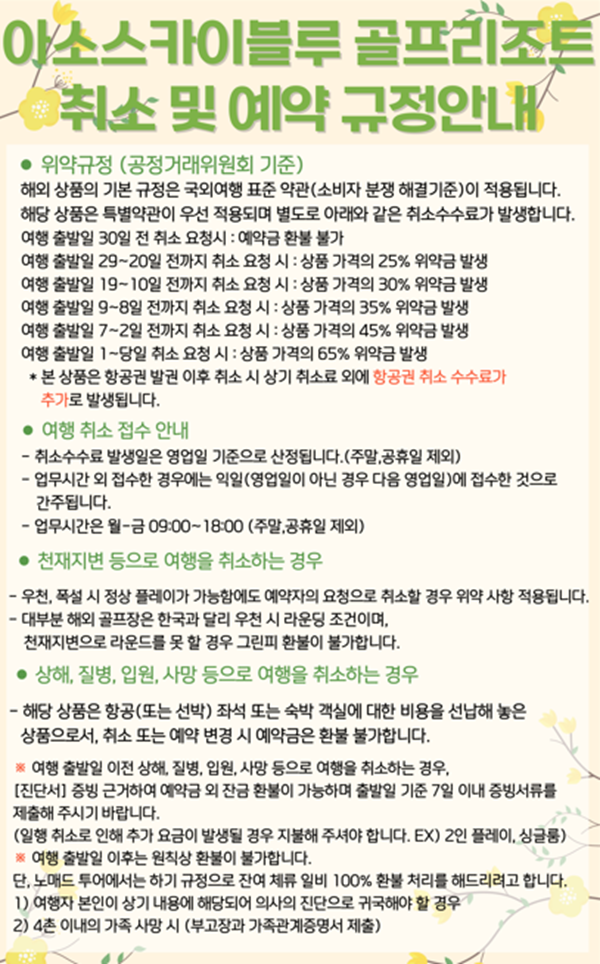 아소스카이블루 골프리조트
취소 및 예약 규정안내

● 위약규정 (공정거래위원회 기준)
해외 상품의 기본 규정은 국외여행 표준 약관(소비자 분쟁 해결기준)이 적용됩니다.
해당 상품은 특별약관이 우선 적용되며 별도로 아래와 같은 취소수수료가 발생합니다.
여행 출발일 30일 전 취소 요청시 : 예약금 환불 불가
여행 출발일 29~20일 전까지 취소 요청 시 : 상품 가격의 25% 위약금 발생
여행 출발일 19~10일 전까지 취소 요청 시 : 상품 가격의 30% 위약금 발생
여행 출발일 9~8일 전까지 취소 요청 시 : 상품 가격의 35% 위약금 발생
여행 출발일 7~2일 전까지 취소 요청 시 : 상품 가격의 45% 위약금 발생
여행 출발일 1~당일 취소 요청 시 : 상품 가격의 65% 위약금 발생
* 본 상품은 항공권 발권 이후 취소 시 상기 취소료 외에 항공권 취소 수수료가 추가로 발생됩니다.

● 여행 취소 접수 안내
- 취소수수료 발생일은 영업일 기준으로 산정됩니다.(주말,공휴일 제외)
- 업무시간 외 접수한 경우에는 익일(영업일이 아닌 경우 다음 영업일)에 접수한 것으로 간주됩니다.
- 업무시간은 월-금 09:00~18:00 (주말,공휴일 제외)

● 천재지변 등으로 여행을 취소하는 경우
- 우천, 폭설 시 정상 플레이가 가능함에도 예약자의 요청으로 취소할 경우 위약 사항 적용됩니다.
- 대부분 해외 골프장은 한국과 달리 우천 시 라운딩 조건이며, 천재지변으로 라운드를 못 할 경우 그린피 환불이 불가합니다.

● 상해, 질병, 입원, 사망 등으로 여행을 취소하는 경우
- 해당 상품은 항공(또는 선박) 좌석 또는 숙박 객실에 대한 비용을 선납해 놓은 상품으로서, 취소 또는 예약 변경 시 예약금은 환불 불가합니다.

※ 여행 출발일 이전 상해, 질병, 입원, 사망 등으로 여행을 취소하는 경우,
[진단서] 증빙 근거하여 예약금 외 잔금 환불이 가능하며 출발일 기준 7일 이내 증빙서류를 제출해 주시기 바랍니다.
(일행 취소로 인해 추가 요금이 발생될 경우 지불해 주셔야 합니다. EX) 2인 플레이, 싱글룸)
※ 여행 출발일 이후는 원칙상 환불이 불가합니다.
단, 노매드 투어에서는 하기 규정으로 잔여 체류 일비 100% 환불 처리를 해드리려고 합니다.
1) 여행자 본인이 상기 내용에 해당되어 의사의 진단으로 귀국해야 할 경우
2) 4촌 이내의 가족 사망 시 (부고장과 가족관계증명서 제출)